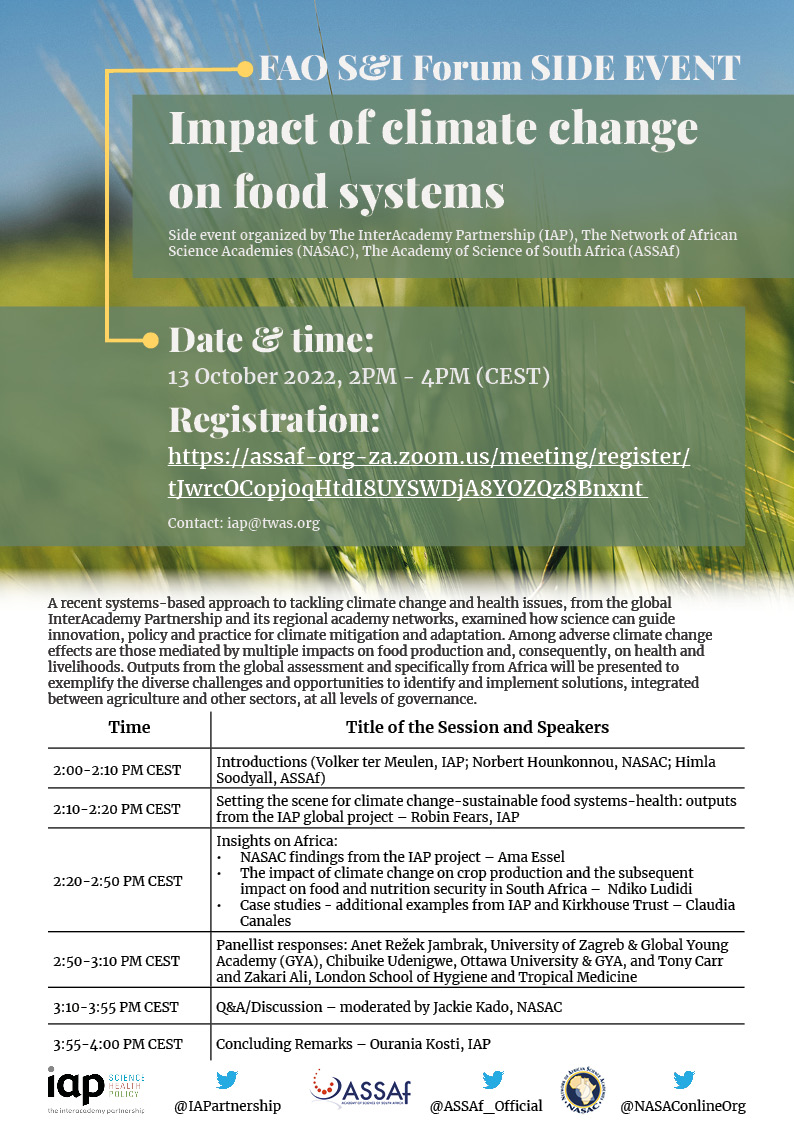 FAO S&I Forum SIDE EVENT

Impact of climate change on food systems

Side event organized by The InterAcademy Partnership (IAP), The Network of African Science Academies (NASAC), The Academy of Science of South Africa (ASSAf)

Date & time:

13 October 2022, 2PM - 4PM (CEST)

Registration:

https://assaf-org-za.zoom.us/meeting/register/tJwrcOCopjoqHtdI8UYSWDjA8YOZQz8Bnxnt

Contact: iap@twas.org

A recent systems-based approach to tackling climate change and health issues, from the global InterAcademy Partnership and its regional academy networks, examined how science can guide innovation, policy and practice for climate mitigation and adaptation. Among adverse climate change effects are those mediated by multiple impacts on food production and, consequently, on health and livelihoods. Outputs from the global assessment and specifically from Africa will be presented to exemplify the diverse challenges and opportunities to identify and implement solutions, integrated between agriculture and other sectors, at all levels of governance.

| Time | Title of the Session and Speakers |
|---|---|
| 2:00-2:10 PM CEST | Introductions (Volker ter Meulen, IAP; Norbert Hounkonnou, NASAC; Himla Soodyall, ASSAf) |
| 2:10-2:20 PM CEST | Setting the scene for climate change-sustainable food systems-health: outputs from the IAP global project – Robin Fears, IAP |
| 2:20-2:50 PM CEST | Insights on Africa: • NASAC findings from the IAP project – Ama Essel • The impact of climate change on crop production and the subsequent impact on food and nutrition security in South Africa – Ndiko Ludidi • Case studies - additional examples from IAP and Kirkhouse Trust – Claudia Canales |
| 2:50-3:10 PM CEST | Panellist responses: Anet Režek Jambrak, University of Zagreb & Global Young Academy (GYA), Chibuike Udenigwe, Ottawa University & GYA, and Tony Carr and Zakari Ali, London School of Hygiene and Tropical Medicine |
| 3:10-3:55 PM CEST | Q&A/Discussion – moderated by Jackie Kado, NASAC |
| 3:55-4:00 PM CEST | Concluding Remarks – Ourania Kosti, IAP |

iap SCIENCE HEALTH POLICY the interacademy partnership

@IAPartnership

ASSAf ACADEMY OF SCIENCE OF SOUTH AFRICA

@ASSAf_Official

NASAC

@NASAConlineOrg